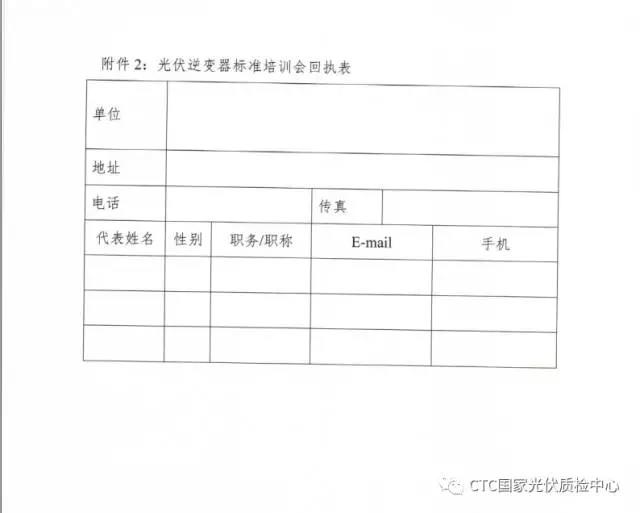 附件2：光伏逆变器标准培训会回执表

| 单位 | | | | |
|---|---|---|---|---|
| 地址 | | | | |
| 电话 | | | 传真 | |
| 代表姓名 | 性别 | 职务/职称 | E-mail | 手机 |
| | | | | |
| | | | | |
| | | | | |

CTC国家光伏质检中心